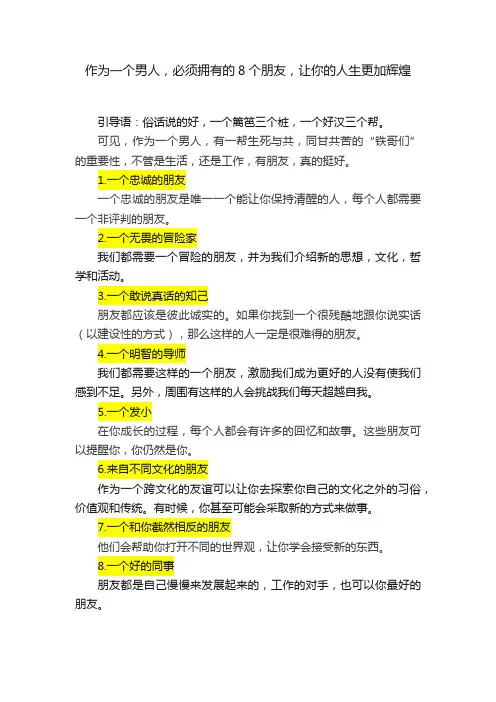 作为一个男人，必须拥有的 8 个朋友，让你的人生更加辉煌

引导语：俗话说的好，一个篱笆三个桩，一个好汉三个帮。

可见，作为一个男人，有一帮生死与共，同甘共苦的“铁哥们”的重要性，不管是生活，还是工作，有朋友，真的挺好。

1.一个忠诚的朋友

一个忠诚的朋友是唯一一个能让你保持清醒的人，每个人都需要一个非评判的朋友。

2.一个无畏的冒险家

我们都需要一个冒险的朋友，并为我们介绍新的思想，文化，哲学和活动。

3.一个敢说真话的知己

朋友都应该是彼此诚实的。如果你找到一个很残酷地跟你说实话（以建设性的方式），那么这样的人一定是很难得的朋友。

4.一个明智的导师

我们都需要这样的一个朋友，激励我们成为更好的人没有使我们感到不足。另外，周围有这样的人会挑战我们每天超越自我。

5.一个发小

在你成长的过程，每个人都会有许多的回忆和故事。这些朋友可以提醒你，你仍然是你。

6.来自不同文化的朋友

作为一个跨文化的友谊可以让你去探索你自己的文化之外的习俗，价值观和传统。有时候，你甚至可能会采取新的方式来做事。

7.一个和你截然相反的朋友

他们会帮助你打开不同的世界观，让你学会接受新的东西。

8.一个好的同事

朋友都是自己慢慢来发展起来的，工作的对手，也可以你最好的朋友。